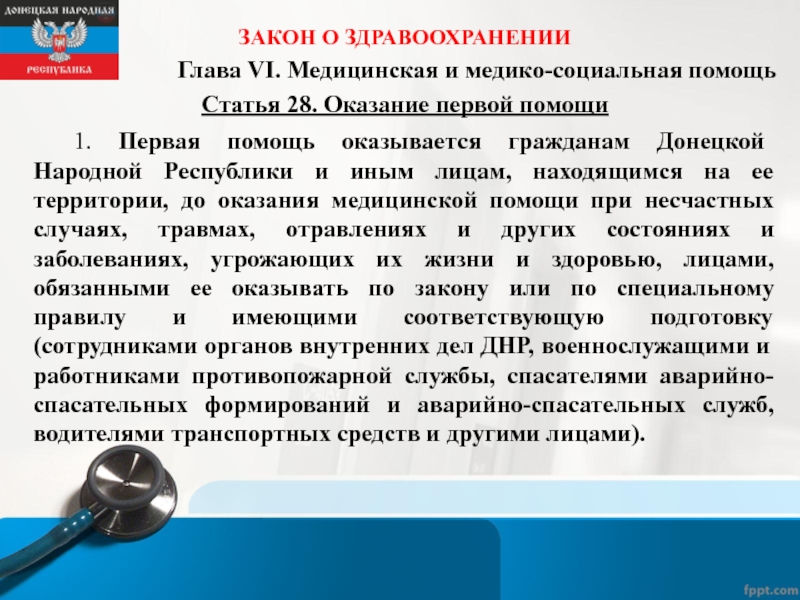 ДОНЕЦКАЯ НАРОДНАЯ РЕСПУБЛИКА

ЗАКОН О ЗДРАВООХРАНЕНИИ

Глава VI. Медицинская и медико-социальная помощь

Статья 28. Оказание первой помощи

1. Первая помощь оказывается гражданам Донецкой Народной Республики и иным лицам, находящимся на ее территории, до оказания медицинской помощи при несчастных случаях, травмах, отравлениях и других состояниях и заболеваниях, угрожающих их жизни и здоровью, лицами, обязанными ее оказывать по закону или по специальному правилу и имеющими соответствующую подготовку (сотрудниками органов внутренних дел ДНР, военнослужащими и работниками противопожарной службы, спасателями аварийно-спасательных формирований и аварийно-спасательных служб, водителями транспортных средств и другими лицами).

fppt.com